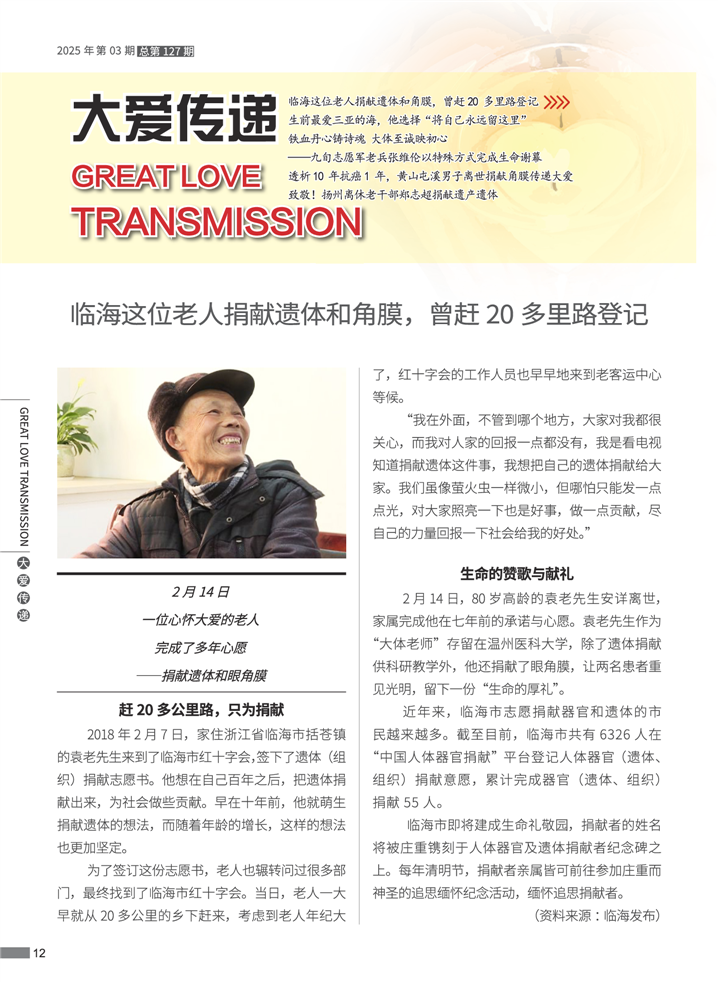 2025 年第 03 期 总第 127 期

大爱传递
GREAT LOVE
TRANSMISSION

临海这位老人捐献遗体和角膜，曾赶 20 多里路登记
生前最爱三亚的海，他选择“将自己永远留这里”
铁血丹心铸诗魂 大体至诚映初心
——九旬志愿军老兵张维伦以特殊方式完成生命谢幕
透析 10 年抗癌 1 年，黄山屯溪男子离世捐献角膜传递大爱
致敬！扬州离休老干部郑志超捐献遗产遗体

临海这位老人捐献遗体和角膜，曾赶 20 多里路登记

GREAT LOVE TRANSMISSION 大爱传递

2 月 14 日
一位心怀大爱的老人
完成了多年心愿
——捐献遗体和眼角膜

赶 20 多公里路，只为捐献

2018 年 2 月 7 日，家住浙江省临海市括苍镇的袁老先生来到了临海市红十字会，签下了遗体（组织）捐献志愿书。他想在自己百年之后，把遗体捐献出来，为社会做些贡献。早在十年前，他就萌生捐献遗体的想法，而随着年龄的增长，这样的想法也更加坚定。

为了签订这份志愿书，老人也辗转问过很多部门，最终找到了临海市红十字会。当日，老人一大早就从 20 多公里的乡下赶来，考虑到老人年纪大了，红十字会的工作人员也早早地来到老客运中心等候。

“我在外面，不管到哪个地方，大家对我都很关心，而我对人家的回报一点都没有，我是看电视知道捐献遗体这件事，我想把自己的遗体捐献给大家。我们虽像萤火虫一样微小，但哪怕只能发一点点光，对大家照亮一下也是好事，做一点贡献，尽自己的力量回报一下社会给我的好处。”

生命的赞歌与献礼

2 月 14 日，80 岁高龄的袁老先生安详离世，家属完成他在七年前的承诺与心愿。袁老先生作为“大体老师”存留在温州医科大学，除了遗体捐献供科研教学外，他还捐献了眼角膜，让两名患者重见光明，留下一份“生命的厚礼”。

近年来，临海市志愿捐献器官和遗体的市民越来越多。截至目前，临海市共有 6326 人在“中国人体器官捐献”平台登记人体器官（遗体、组织）捐献意愿，累计完成器官（遗体、组织）捐献 55 人。

临海市即将建成生命礼敬园，捐献者的姓名将被庄重镌刻于人体器官及遗体捐献者纪念碑之上。每年清明节，捐献者亲属皆可前往参加庄重而神圣的追思缅怀纪念活动，缅怀追思捐献者。

（资料来源：临海发布）

12